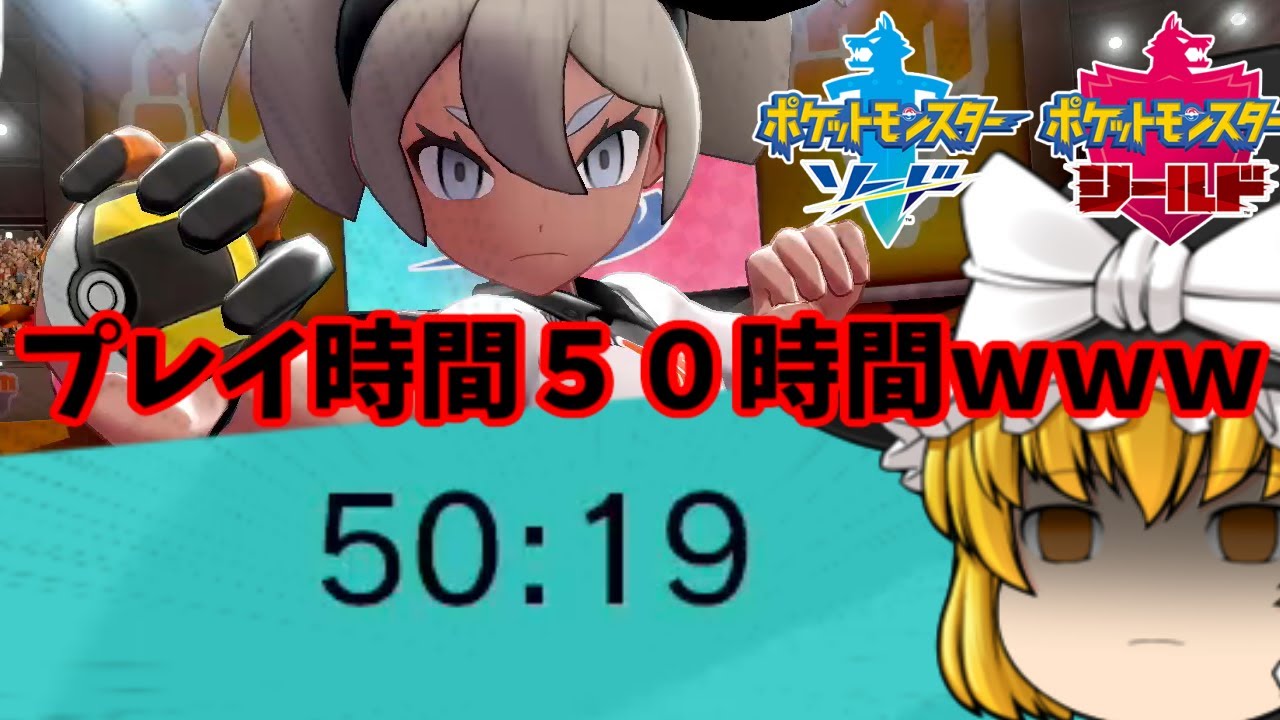 ポケットモンスター ソード

ポケットモンスター シールド

プレイ時間５０時間ｗｗｗ

50:19